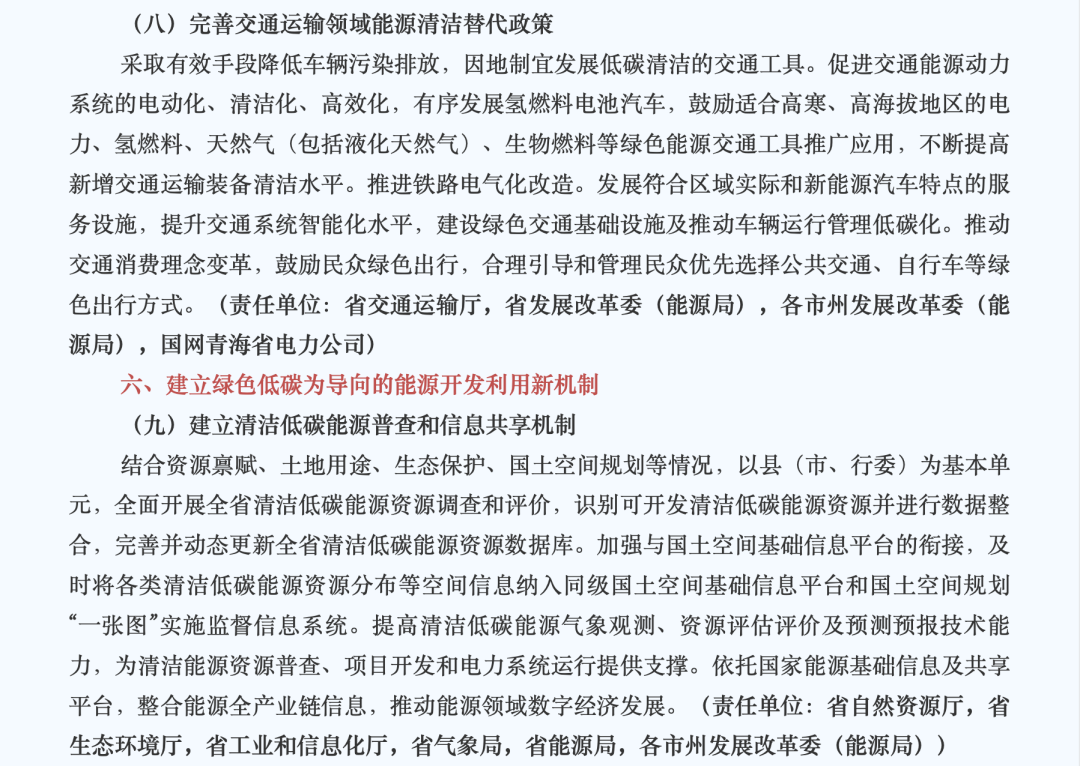 （八）完善交通运输领域能源清洁替代政策

采取有效手段降低车辆污染排放，因地制宜发展低碳清洁的交通工具。促进交通能源动力系统的电动化、清洁化、高效化，有序发展氢燃料电池汽车，鼓励适合高寒、高海拔地区的电力、氢燃料、天然气（包括液化天然气）、生物燃料等绿色能源交通工具推广应用，不断提高新增交通运输装备清洁水平。推进铁路电气化改造。发展符合区域实际和新能源汽车特点的服务设施，提升交通系统智能化水平，建设绿色交通基础设施及推动车辆运行管理低碳化。推动交通消费理念变革，鼓励民众绿色出行，合理引导和管理民众优先选择公共交通、自行车等绿色出行方式。（责任单位：省交通运输厅，省发展改革委（能源局），各市州发展改革委（能源局），国网青海省电力公司）

六、建立绿色低碳为导向的能源开发利用新机制

（九）建立清洁低碳能源普查和信息共享机制

结合资源禀赋、土地用途、生态保护、国土空间规划等情况，以县（市、行委）为基本单元，全面开展全省清洁低碳能源资源调查和评价，识别可开发清洁低碳能源资源并进行数据整合，完善并动态更新全省清洁低碳能源资源数据库。加强与国土空间基础信息平台的衔接，及时将各类清洁低碳能源资源分布等空间信息纳入同级国土空间基础信息平台和国土空间规划“一张图”实施监督信息系统。提高清洁低碳能源气象观测、资源评估评价及预测预报技术能力，为清洁能源资源普查、项目开发和电力系统运行提供支撑。依托国家能源基础信息及共享平台，整合能源全产业链信息，推动能源领域数字经济发展。（责任单位：省自然资源厅，省生态环境厅，省工业和信息化厅，省气象局，省能源局，各市州发展改革委（能源局））